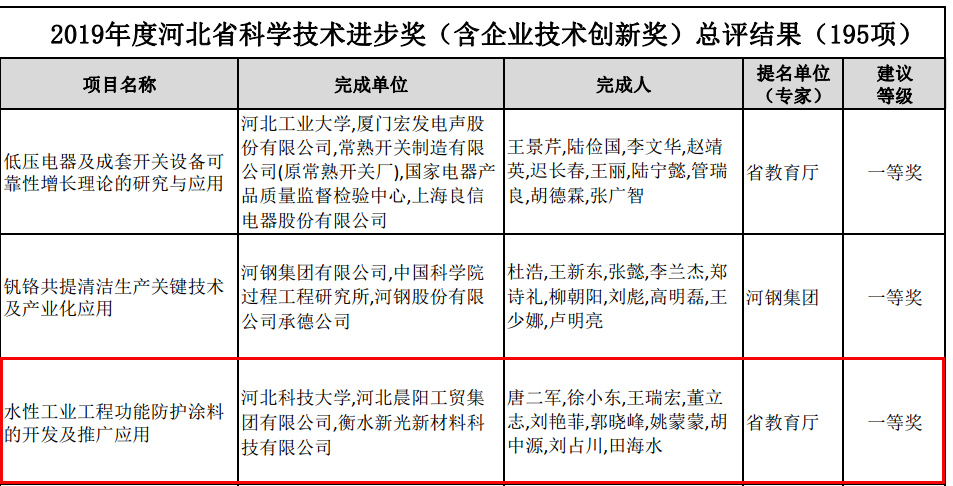 2019年度河北省科学技术进步奖（含企业技术创新奖）总评结果（195项）

| 项目名称 | 完成单位 | 完成人 | 提名单位（专家） | 建议等级 |
|---|---|---|---|---|
| 低压电器及成套开关设备可靠性增长理论的研究与应用 | 河北工业大学,厦门宏发电声股份有限公司,常熟开关制造有限公司(原常熟开关厂),国家电器产品质量监督检验中心,上海良信电器股份有限公司 | 王景芹,陆俭国,李文华,赵靖英,迟长春,王丽,陆宁懿,管瑞良,胡德霖,张广智 | 省教育厅 | 一等奖 |
| 钒铬共提清洁生产关键技术及产业化应用 | 河钢集团有限公司,中国科学院过程工程研究所,河钢股份有限公司承德公司 | 杜浩,王新东,张懿,李兰杰,郑诗礼,柳朝阳,刘彪,高明磊,王少娜,卢明亮 | 河钢集团 | 一等奖 |
| 水性工业工程功能防护涂料的开发及推广应用 | 河北科技大学,河北晨阳工贸集团有限公司,衡水新光新材料科技有限公司 | 唐二军,徐小东,王瑞宏,董立志,刘艳菲,郭晓峰,姚蒙蒙,胡中源,刘占川,田海水 | 省教育厅 | 一等奖 |